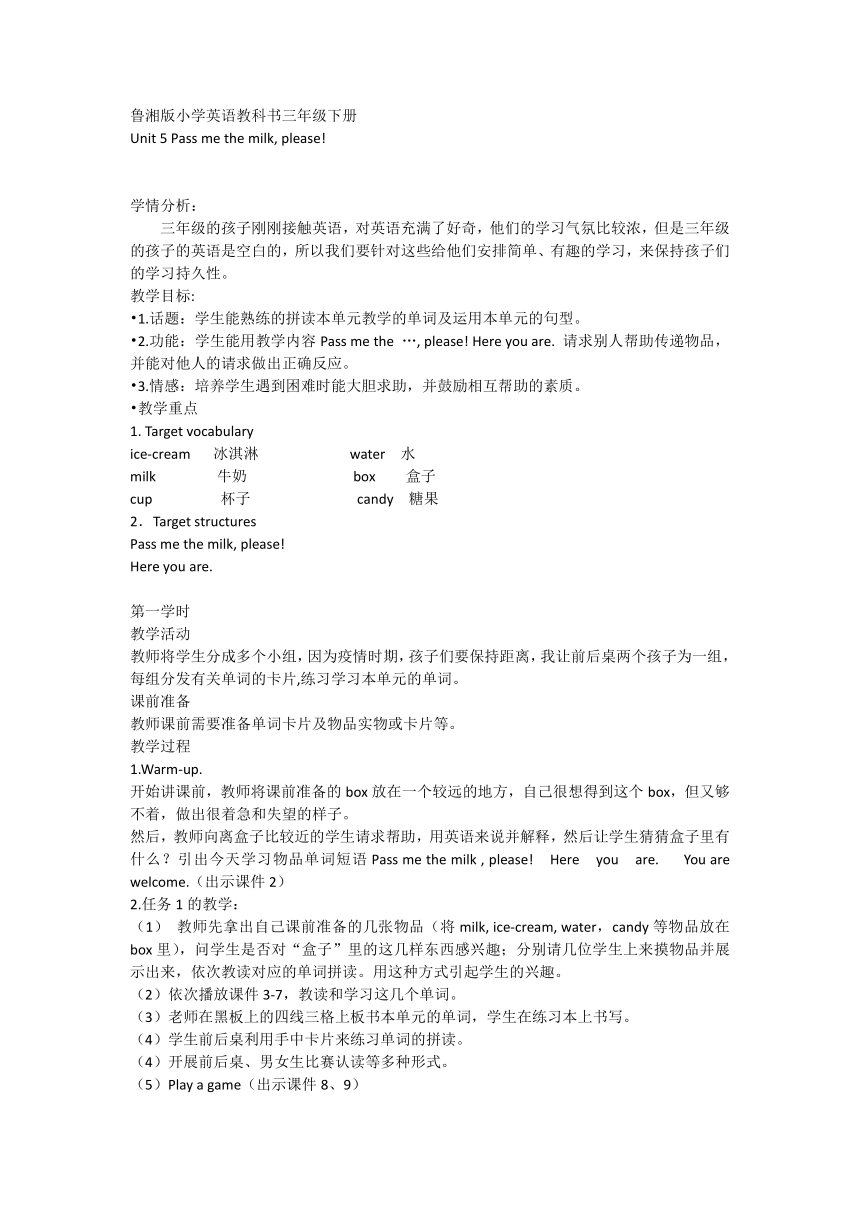 鲁湘版小学英语教科书三年级下册
Unit 5 Pass me the milk, please!

学情分析：
三年级的孩子刚刚接触英语，对英语充满了好奇，他们的学习气氛比较浓，但是三年级的孩子的英语是空白的，所以我们要针对这些给他们安排简单、有趣的学习，来保持孩子们的学习持久性。
教学目标:
•1.话题：学生能熟练的拼读本单元教学的单词及运用本单元的句型。
•2.功能：学生能用教学内容 Pass me the …, please! Here you are. 请求别人帮助传递物品，并能对他人的请求做出正确反应。
•3.情感：培养学生遇到困难时能大胆求助，并鼓励相互帮助的素质。
•教学重点
1. Target vocabulary
ice-cream 冰淇淋 water 水
milk 牛奶 box 盒子
cup 杯子 candy 糖果
2．Target structures
Pass me the milk, please!
Here you are.

第一学时
教学活动
教师将学生分成多个小组，因为疫情时期，孩子们要保持距离，我让前后桌两个孩子为一组，每组分发有关单词的卡片,练习学习本单元的单词。
课前准备
教师课前需要准备单词卡片及物品实物或卡片等。
教学过程
1.Warm-up.
开始讲课前，教师将课前准备的 box 放在一个较远的地方，自己很想得到这个 box，但又够不着，做出很着急和失望的样子。
然后，教师向离盒子比较近的学生请求帮助，用英语来说并解释，然后让学生猜猜盒子里有什么？引出今天学习物品单词短语 Pass me the milk , please! Here you are. You are welcome.（出示课件 2）
2.任务 1 的教学：
（1） 教师先拿出自己课前准备的几张物品（将 milk, ice-cream, water，candy 等物品放在 box 里），问学生是否对“盒子”里的这几样东西感兴趣；分别请几位学生上来摸物品并展示出来，依次教读对应的单词拼读。用这种方式引起学生的兴趣。
（2）依次播放课件 3-7，教读和学习这几个单词。
（3）老师在黑板上的四线三格上板书本单元的单词，学生在练习本上书写。
（4）学生前后桌利用手中卡片来练习单词的拼读。
（4）开展前后桌、男女生比赛认读等多种形式。
（5）Play a game（出示课件 8、9）